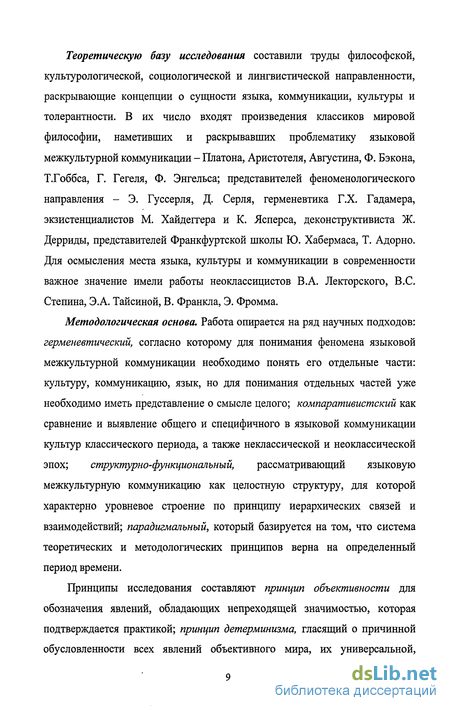 Теоретическую базу исследования составили труды философской, культурологической, социологической и лингвистической направленности, раскрывающие концепции о сущности языка, коммуникации, культуры и толерантности. В их число входят произведения классиков мировой философии, наметивших и раскрывавших проблематику языковой межкультурной коммуникации – Платона, Аристотеля, Августина, Ф. Бэкона, Т.Гоббса, Г. Гегеля, Ф. Энгельса; представителей феноменологического направления – Э. Гуссерля, Д. Серля, герменевтика Г.Х. Гадамера, экзистенциалистов М. Хайдеггера и К. Ясперса, деконструктивиста Ж. Дерриды, представителей Франкфуртской школы Ю. Хабермаса, Т. Адорно. Для осмысления места языка, культуры и коммуникации в современности важное значение имели работы неоклассицистов В.А. Лекторского, В.С. Степина, Э.А. Тайсиной, В. Франкла, Э. Фромма.

Методологическая основа. Работа опирается на ряд научных подходов: герменевтический, согласно которому для понимания феномена языковой межкультурной коммуникации необходимо понять его отдельные части: культуру, коммуникацию, язык, но для понимания отдельных частей уже необходимо иметь представление о смысле целого; компаративистский как сравнение и выявление общего и специфичного в языковой коммуникации культур классического периода, а также неклассической и неоклассической эпох; структурно-функциональный, рассматривающий языковую межкультурную коммуникацию как целостную структуру, для которой характерно уровневое строение по принципу иерархических связей и взаимодействий; парадигмальный, который базируется на том, что система теоретических и методологических принципов верна на определенный период времени.

Принципы исследования составляют принцип объективности для обозначения явлений, обладающих непреходящей значимостью, которая подтверждается практикой; принцип детерминизма, гласящий о причинной обусловленности всех явлений объективного мира, их универсальной,

9

dsLib.net
библиотека диссертаций